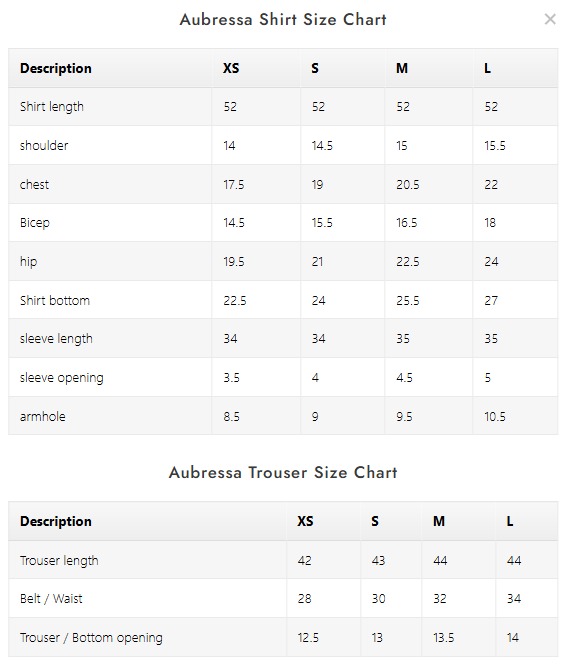 Aubressa Shirt Size Chart

×

| Description | XS | S | M | L |
|---|---|---|---|---|
| Shirt length | 52 | 52 | 52 | 52 |
| shoulder | 14 | 14.5 | 15 | 15.5 |
| chest | 17.5 | 19 | 20.5 | 22 |
| Bicep | 14.5 | 15.5 | 16.5 | 18 |
| hip | 19.5 | 21 | 22.5 | 24 |
| Shirt bottom | 22.5 | 24 | 25.5 | 27 |
| sleeve length | 34 | 34 | 35 | 35 |
| sleeve opening | 3.5 | 4 | 4.5 | 5 |
| armhole | 8.5 | 9 | 9.5 | 10.5 |

Aubressa Trouser Size Chart

| Description | XS | S | M | L |
|---|---|---|---|---|
| Trouser length | 42 | 43 | 44 | 44 |
| Belt / Waist | 28 | 30 | 32 | 34 |
| Trouser / Bottom opening | 12.5 | 13 | 13.5 | 14 |